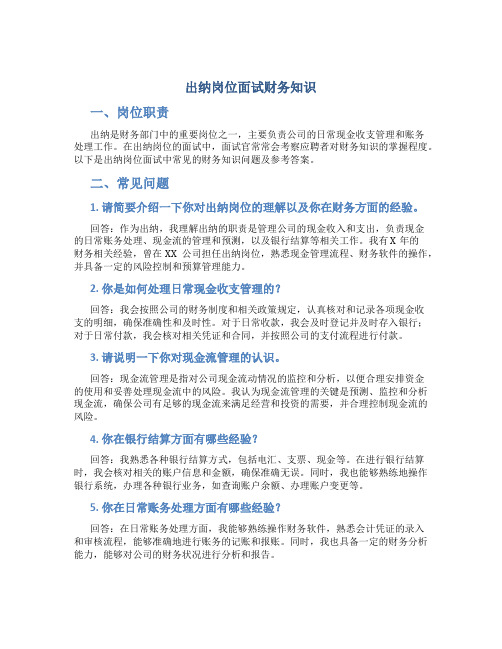 出纳岗位面试财务知识

一、岗位职责

出纳是财务部门中的重要岗位之一，主要负责公司的日常现金收支管理和账务处理工作。在出纳岗位的面试中，面试官常常会考察应聘者对财务知识的掌握程度。以下是出纳岗位面试中常见的财务知识问题及参考答案。

二、常见问题

1. 请简要介绍一下你对出纳岗位的理解以及你在财务方面的经验。

回答：作为出纳，我理解出纳的职责是管理公司的现金收入和支出，负责现金的日常账务处理、现金流的管理和预测，以及银行结算等相关工作。我有X 年的财务相关经验，曾在 XX 公司担任出纳岗位，熟悉现金管理流程、财务软件的操作，并具备一定的风险控制和预算管理能力。

2. 你是如何处理日常现金收支管理的？

回答：我会按照公司的财务制度和相关政策规定，认真核对和记录各项现金收支的明细，确保准确性和及时性。对于日常收款，我会及时登记并及时存入银行；对于日常付款，我会核对相关凭证和合同，并按照公司的支付流程进行付款。

3. 请说明一下你对现金流管理的认识。

回答：现金流管理是指对公司现金流动情况的监控和分析，以便合理安排资金的使用和妥善处理现金流中的风险。我认为现金流管理的关键是预测、监控和分析现金流，确保公司有足够的现金流来满足经营和投资的需要，并合理控制现金流的风险。

4. 你在银行结算方面有哪些经验？

回答：我熟悉各种银行结算方式，包括电汇、支票、现金等。在进行银行结算时，我会核对相关的账户信息和金额，确保准确无误。同时，我也能够熟练地操作银行系统，办理各种银行业务，如查询账户余额、办理账户变更等。

5. 你在日常账务处理方面有哪些经验？

回答：在日常账务处理方面，我能够熟练操作财务软件，熟悉会计凭证的录入和审核流程，能够准确地进行账务的记账和报账。同时，我也具备一定的财务分析能力，能够对公司的财务状况进行分析和报告。